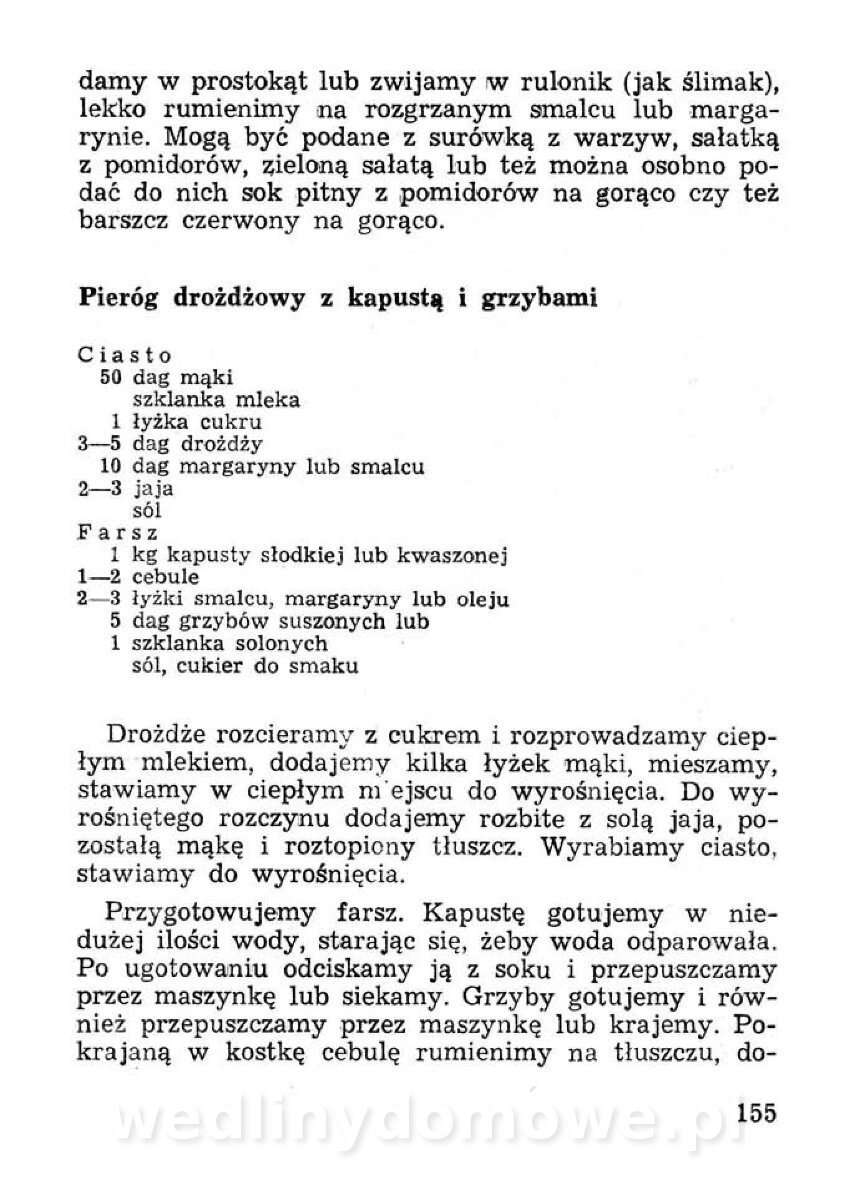 damy w prostokąt lub zwijamy w rulonik (jak ślimak), lekko rumienimy na rozgrzanym smalcu lub margarynie. Mogą być podane z surówką z warzyw, sałatką z pomidorów, zieloną sałatą lub też można osobno podać do nich sok pitny z pomidorów na gorąco czy też barszcz czerwony na gorąco.

Pieróg drożdżowy z kapustą i grzybami

Ciasto
50 dag mąki
szklanka mleka
1 łyżka cukru
3—5 dag drożdży
10 dag margaryny lub smalcu
2—3 jaja
sól
Farsz
1 kg kapusty słodkiej lub kwaszonej
1—2 cebule
2—3 łyżki smalcu, margaryny lub oleju
5 dag grzybów suszonych lub
1 szklanka solonych
sól, cukier do smaku

Drożdże rozcieramy z cukrem i rozprowadzamy ciepłym mlekiem, dodajemy kilka łyżek mąki, mieszamy, stawiamy w ciepłym miejscu do wyrośnięcia. Do wyrośniętego rozczynu dodajemy rozbite z solą jaja, pozostałą mąkę i roztopiony tłuszcz. Wyrabiamy ciasto, stawiamy do wyrośnięcia.

Przygotowujemy farsz. Kapustę gotujemy w niedużej ilości wody, starając się, żeby woda odparowała. Po ugotowaniu odciskamy ją z soku i przepuszczamy przez maszynkę lub siekamy. Grzyby gotujemy i również przepuszczamy przez maszynkę lub krajemy. Pokrajaną w kostkę cebulę rumienimy na tłuszczu, do-

155

wedlinydomowe.pl